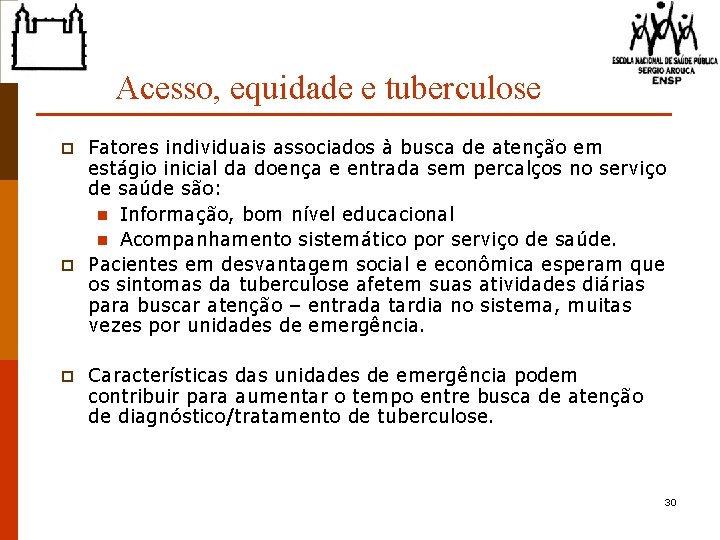 ESCOLA NACIONAL DE SAÚDE PÚBLICA
SERGIO AROUCA
ENSP

Acesso, equidade e tuberculose

Fatores individuais associados à busca de atenção em estágio inicial da doença e entrada sem percalços no serviço de saúde são:

Informação, bom nível educacional

Acompanhamento sistemático por serviço de saúde.

Pacientes em desvantagem social e econômica esperam que os sintomas da tuberculose afetem suas atividades diárias para buscar atenção – entrada tardia no sistema, muitas vezes por unidades de emergência.

Características das unidades de emergência podem contribuir para aumentar o tempo entre busca de atenção de diagnóstico/tratamento de tuberculose.

30